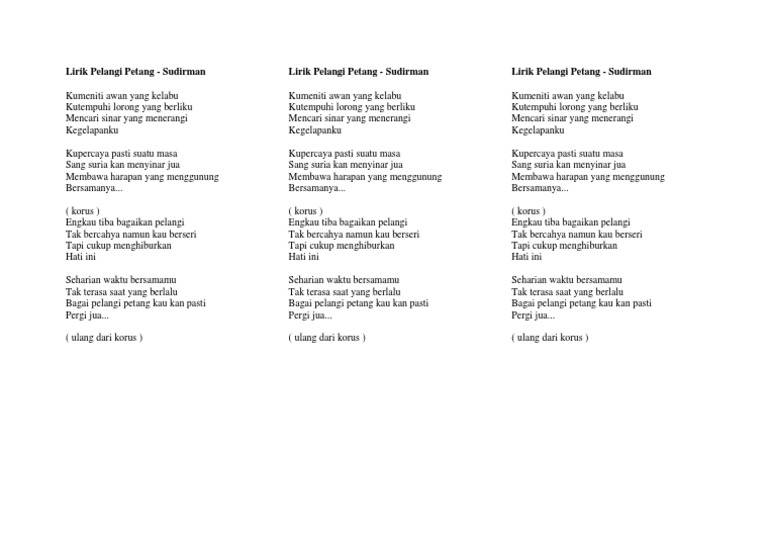 Lirik Pelangi Petang - Sudirman

Kumeniti awan yang kelabu
Kutempuhi lorong yang berliku
Mencari sinar yang menerangi
Kegelapanku

Kupercaya pasti suatu masa
Sang suria kan menyinar jua
Membawa harapan yang menggunung
Bersamanya...

( korus )
Engkau tiba bagaikan pelangi
Tak bercahya namun kau berseri
Tapi cukup menghiburkan
Hati ini

Seharian waktu bersamamu
Tak terasa saat yang berlalu
Bagai pelangi petang kau kan pasti
Pergi jua...

( ulang dari korus )

Lirik Pelangi Petang - Sudirman

Kumeniti awan yang kelabu
Kutempuhi lorong yang berliku
Mencari sinar yang menerangi
Kegelapanku

Kupercaya pasti suatu masa
Sang suria kan menyinar jua
Membawa harapan yang menggunung
Bersamanya...

( korus )
Engkau tiba bagaikan pelangi
Tak bercahya namun kau berseri
Tapi cukup menghiburkan
Hati ini

Seharian waktu bersamamu
Tak terasa saat yang berlalu
Bagai pelangi petang kau kan pasti
Pergi jua...

( ulang dari korus )

Lirik Pelangi Petang - Sudirman

Kumeniti awan yang kelabu
Kutempuhi lorong yang berliku
Mencari sinar yang menerangi
Kegelapanku

Kupercaya pasti suatu masa
Sang suria kan menyinar jua
Membawa harapan yang menggunung
Bersamanya...

( korus )
Engkau tiba bagaikan pelangi
Tak bercahya namun kau berseri
Tapi cukup menghiburkan
Hati ini

Seharian waktu bersamamu
Tak terasa saat yang berlalu
Bagai pelangi petang kau kan pasti
Pergi jua...

( ulang dari korus )